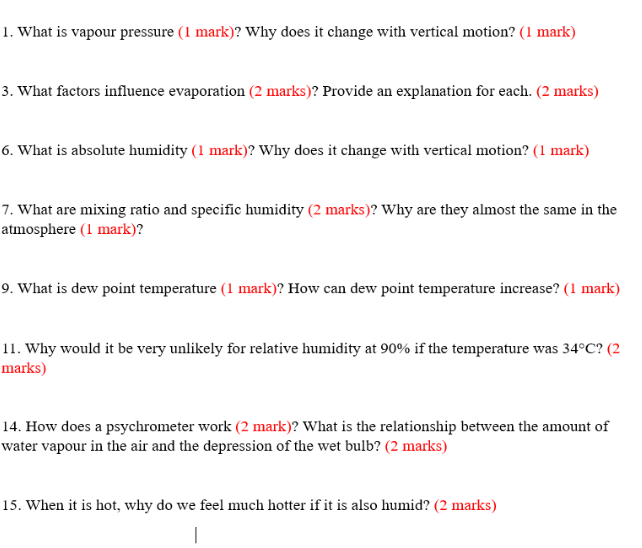 1. What is vapour pressure (1 mark)? Why does it change with vertical motion? (1 mark)

3. What factors influence evaporation (2 marks)? Provide an explanation for each. (2 marks)

6. What is absolute humidity (1 mark)? Why does it change with vertical motion? (1 mark)

7. What are mixing ratio and specific humidity (2 marks)? Why are they almost the same in the atmosphere (1 mark)?

9. What is dew point temperature (1 mark)? How can dew point temperature increase? (1 mark)

11. Why would it be very unlikely for relative humidity at 90% if the temperature was 34°C? (2 marks)

14. How does a psychrometer work (2 mark)? What is the relationship between the amount of water vapour in the air and the depression of the wet bulb? (2 marks)

15. When it is hot, why do we feel much hotter if it is also humid? (2 marks)